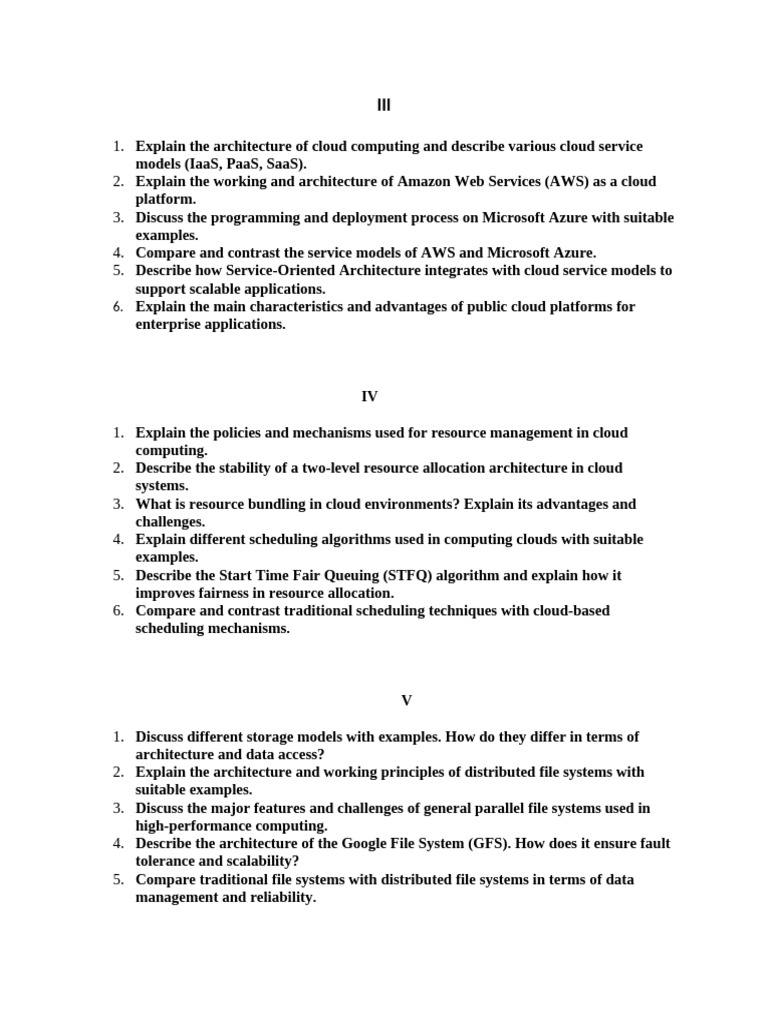 III

1. Explain the architecture of cloud computing and describe various cloud service models (IaaS, PaaS, SaaS).
2. Explain the working and architecture of Amazon Web Services (AWS) as a cloud platform.
3. Discuss the programming and deployment process on Microsoft Azure with suitable examples.
4. Compare and contrast the service models of AWS and Microsoft Azure.
5. Describe how Service-Oriented Architecture integrates with cloud service models to support scalable applications.
6. Explain the main characteristics and advantages of public cloud platforms for enterprise applications.

IV

1. Explain the policies and mechanisms used for resource management in cloud computing.
2. Describe the stability of a two-level resource allocation architecture in cloud systems.
3. What is resource bundling in cloud environments? Explain its advantages and challenges.
4. Explain different scheduling algorithms used in computing clouds with suitable examples.
5. Describe the Start Time Fair Queuing (STFQ) algorithm and explain how it improves fairness in resource allocation.
6. Compare and contrast traditional scheduling techniques with cloud-based scheduling mechanisms.

V

1. Discuss different storage models with examples. How do they differ in terms of architecture and data access?
2. Explain the architecture and working principles of distributed file systems with suitable examples.
3. Discuss the major features and challenges of general parallel file systems used in high-performance computing.
4. Describe the architecture of the Google File System (GFS). How does it ensure fault tolerance and scalability?
5. Compare traditional file systems with distributed file systems in terms of data management and reliability.